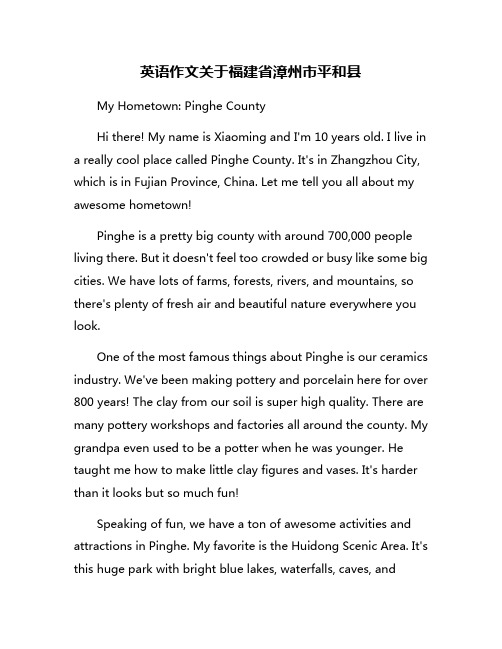 英语作文关于福建省漳州市平和县

My Hometown: Pinghe County

Hi there! My name is Xiaoming and I'm 10 years old. I live in a really cool place called Pinghe County. It's in Zhangzhou City, which is in Fujian Province, China. Let me tell you all about my awesome hometown!

Pinghe is a pretty big county with around 700,000 people living there. But it doesn't feel too crowded or busy like some big cities. We have lots of farms, forests, rivers, and mountains, so there's plenty of fresh air and beautiful nature everywhere you look.

One of the most famous things about Pinghe is our ceramics industry. We've been making pottery and porcelain here for over 800 years! The clay from our soil is super high quality. There are many pottery workshops and factories all around the county. My grandpa even used to be a potter when he was younger. He taught me how to make little clay figures and vases. It's harder than it looks but so much fun!

Speaking of fun, we have a ton of awesome activities and attractions in Pinghe. My favorite is the Huidong Scenic Area. It's this huge park with bright blue lakes, waterfalls, caves, and